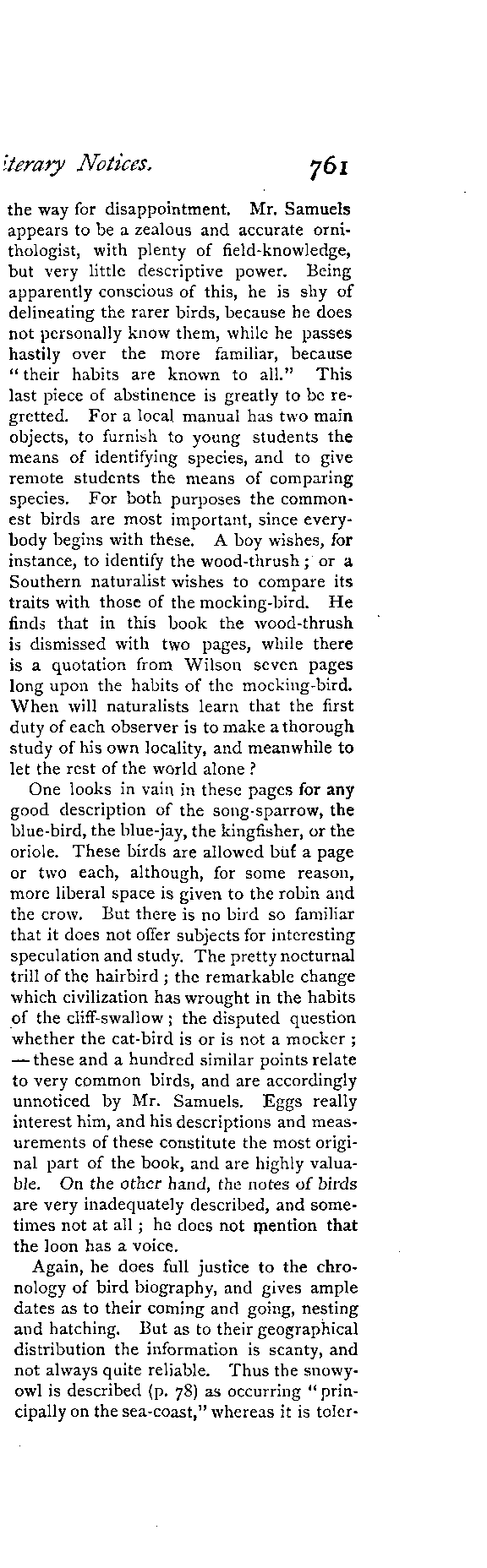 iterary Notices. 761

the way for disappointment. Mr. Samuels appears to be a zealous and accurate ornithologist, with plenty of field-knowledge, but very little descriptive power. Being apparently conscious of this, he is shy of delineating the rarer birds, because he does not personally know them, while he passes hastily over the more familiar, because "their habits are known to all." This last piece of abstinence is greatly to be regretted. For a local manual has two main objects, to furnish to young students the means of identifying species, and to give remote students the means of comparing species. For both purposes the commonest birds are most important, since everybody begins with these. A boy wishes, for instance, to identify the wood-thrush; or a Southern naturalist wishes to compare its traits with those of the mocking-bird. He finds that in this book the wood-thrush is dismissed with two pages, while there is a quotation from Wilson seven pages long upon the habits of the mocking-bird. When will naturalists learn that the first duty of each observer is to make a thorough study of his own locality, and meanwhile to let the rest of the world alone?

One looks in vain in these pages for any good description of the song-sparrow, the blue-bird, the blue-jay, the kingfisher, or the oriole. These birds are allowed but a page or two each, although, for some reason, more liberal space is given to the robin and the crow. But there is no bird so familiar that it does not offer subjects for interesting speculation and study. The pretty nocturnal trill of the hairbird; the remarkable change which civilization has wrought in the habits of the cliff-swallow; the disputed question whether the cat-bird is or is not a mocker; — these and a hundred similar points relate to very common birds, and are accordingly unnoticed by Mr. Samuels. Eggs really interest him, and his descriptions and measurements of these constitute the most original part of the book, and are highly valuable. On the other hand, the notes of birds are very inadequately described, and sometimes not at all; he does not mention that the loon has a voice.

Again, he does full justice to the chronology of bird biography, and gives ample dates as to their coming and going, nesting and hatching. But as to their geographical distribution the information is scanty, and not always quite reliable. Thus the snowy-owl is described (p. 78) as occurring "principally on the sea-coast," whereas it is toler-